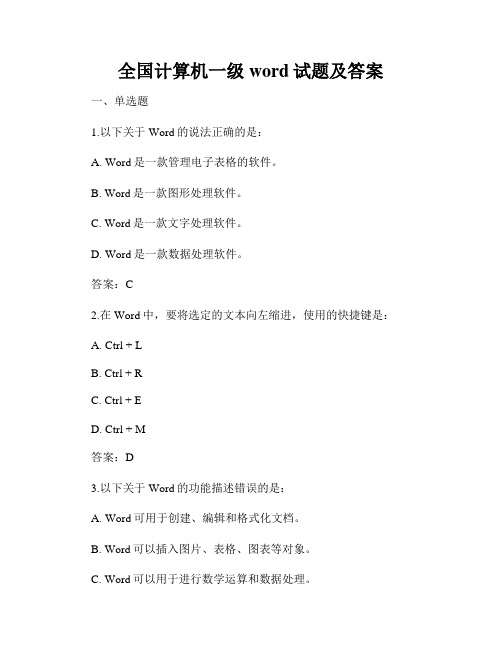 全国计算机一级 word 试题及答案

一、单选题

1.以下关于 Word 的说法正确的是：

A. Word 是一款管理电子表格的软件。

B. Word 是一款图形处理软件。

C. Word 是一款文字处理软件。

D. Word 是一款数据处理软件。

答案：C

2.在 Word 中，要将选定的文本向左缩进，使用的快捷键是：

A. Ctrl + L

B. Ctrl + R

C. Ctrl + E

D. Ctrl + M

答案：D

3.以下关于 Word 的功能描述错误的是：

A. Word 可用于创建、编辑和格式化文档。

B. Word 可以插入图片、表格、图表等对象。

C. Word 可以用于进行数学运算和数据处理。